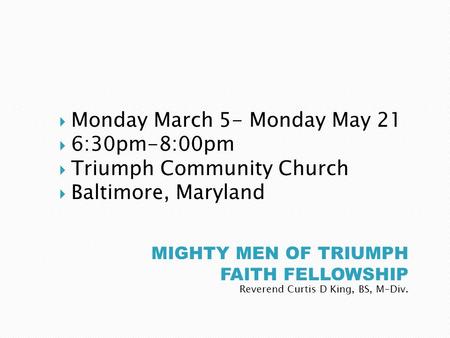 Monday March 5- Monday May 21
6:30pm-8:00pm
Triumph Community Church
Baltimore, Maryland

MIGHTY MEN OF TRIUMPH
FAITH FELLOWSHIP
Reverend Curtis D King, BS, M-Div.